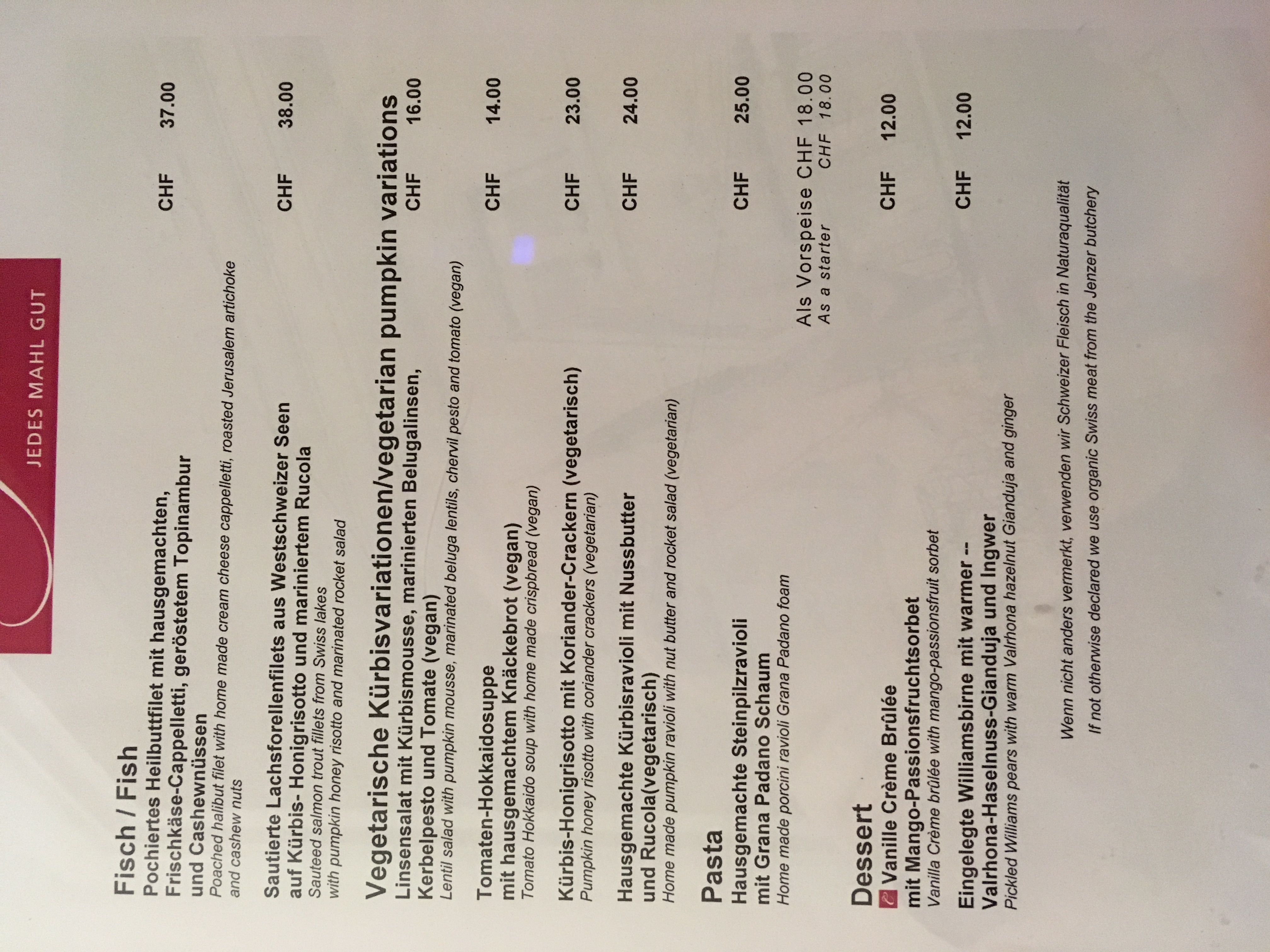 JEDES MAHL GUT

Fisch / Fish

Pochiertes Heilbuttfilet mit hausgemachten, Frischkäse-Cappelletti, geröstetem Topinambur und Cashewnüssen CHF 37.00
Poached halibut filet with home made cream cheese cappelletti, roasted Jerusalem artichoke and cashew nuts

Sautierte Lachsforellenfilets aus Westschweizer Seen auf Kürbis- Honigrisotto und mariniertem Rucola CHF 38.00
Sauteed salmon trout fillets from Swiss lakes with pumpkin honey risotto and marinated rocket salad

Vegetarische Kürbisvariationen/vegetarian pumpkin variations

Linsensalat mit Kürbismousse, marinierten Belugalinsen, Kerbelpesto und Tomate (vegan) CHF 16.00
Lentil salad with pumpkin mousse, marinated beluga lentils, chervil pesto and tomato (vegan)

Tomaten-Hokkaidosuppe mit hausgemachtem Knäckebrot (vegan) CHF 14.00
Tomato Hokkaido soup with home made crispbread (vegan)

Kürbis-Honigrisotto mit Koriander-Crackern (vegetarisch) CHF 23.00
Pumpkin honey risotto with coriander crackers (vegetarian)

Hausgemachte Kürbisravioli mit Nussbutter und Rucola(vegetarisch) CHF 24.00
Home made pumpkin ravioli with nut butter and rocket salad (vegetarian)

Pasta

Hausgemachte Steinpilzravioli mit Grana Padano Schaum CHF 25.00
Home made porcini ravioli Grana Padano foam

Als Vorspeise CHF 18.00
As a starter CHF 18.00

Dessert

Vanille Crème Brûlée mit Mango-Passionsfruchtsorbet CHF 12.00
Vanilla Crème brûlée with mango-passionsfruit sorbet

Eingelegte Williamsbirne mit warmer -- Valrhona-Haselnuss-Gianduja und Ingwer CHF 12.00
Pickled Williams pears with warm Valrhona hazelnut Gianduja and ginger

Wenn nicht anders vermerkt, verwenden wir Schweizer Fleisch in Naturaqualität
If not otherwise declared we use organic Swiss meat from the Jenzer butchery